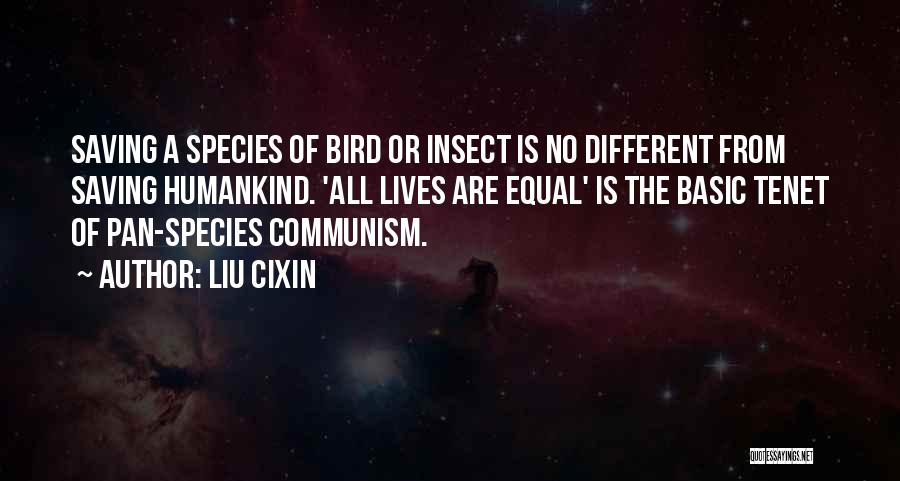 SAVING A SPECIES OF BIRD OR INSECT IS NO DIFFERENT FROM SAVING HUMANKIND. 'ALL LIVES ARE EQUAL' IS THE BASIC TENET OF PAN-SPECIES COMMUNISM.

~ AUTHOR: LIU CIXIN

QUOTESSAYINGS.NET